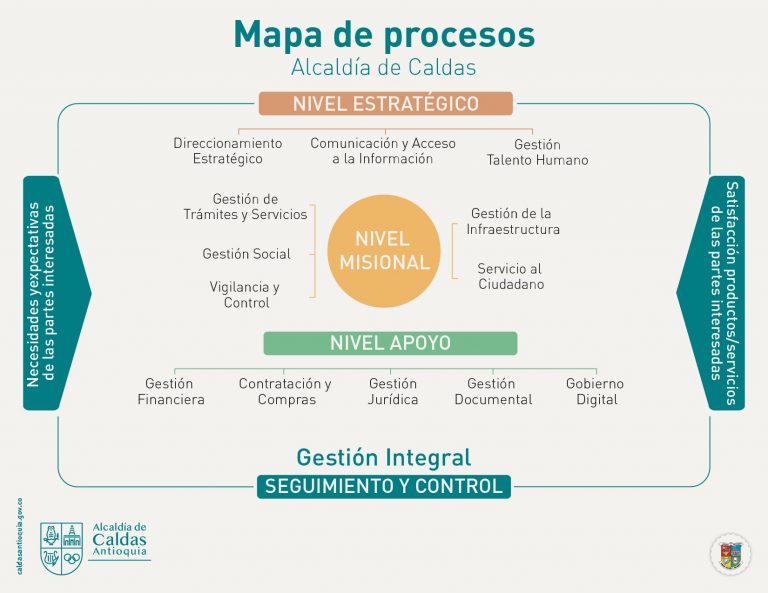 Mapa de procesos
Alcaldía de Caldas

NIVEL ESTRATÉGICO

Direccionamiento Estratégico

Comunicación y Acceso a la Información

Gestión Talento Humano

Necesidades yexpectativas de las partes interesadas

Gestión de Trámites y Servicios

Gestión Social

Vigilancia y Control

NIVEL MISIONAL

Gestión de la Infraestructura

Servicio al Ciudadano

Satisfacción productos/servicios de las partes interesadas

NIVEL APOYO

Gestión Financiera

Contratación y Compras

Gestión Jurídica

Gestión Documental

Gobierno Digital

Gestión Integral

SEGUIMIENTO Y CONTROL

caldasantioquia.gov.co

Alcaldía de Caldas Antioquia